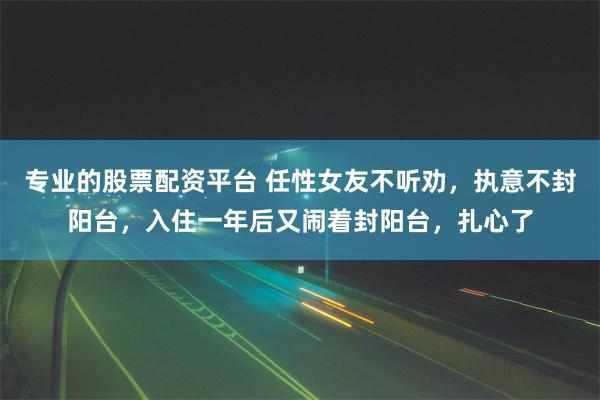 专业的股票配资平台 任性女友不听劝，执意不封阳台，入住一年后又闹着封阳台，扎心了